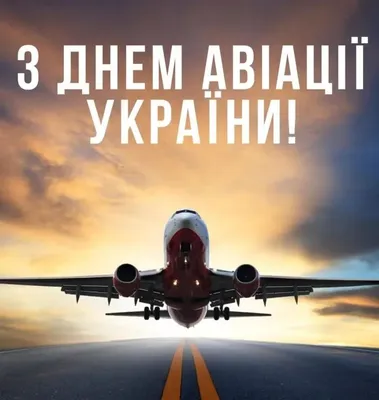 З ДНЕМ АВІАЦІЇ УКРАЇНИ!